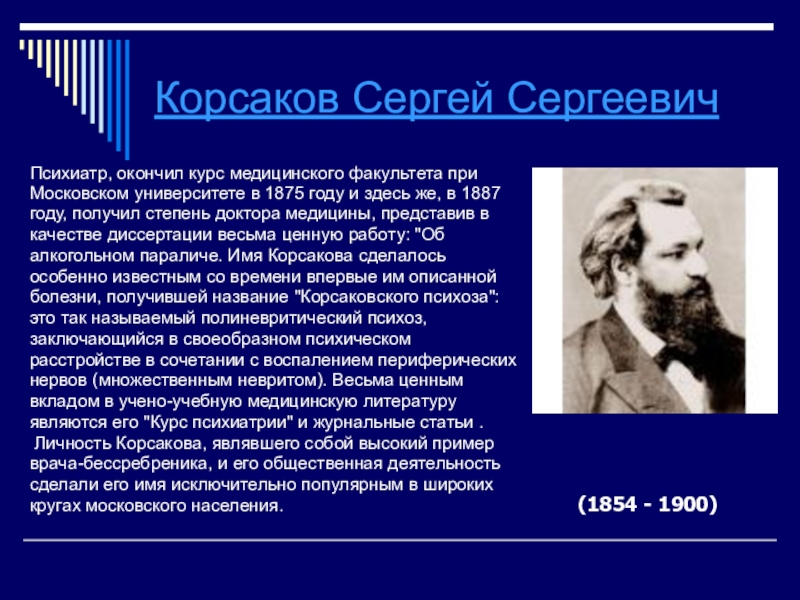 Корсаков Сергей Сергеевич

Психиатр, окончил курс медицинского факультета при Московском университете в 1875 году и здесь же, в 1887 году, получил степень доктора медицины, представив в качестве диссертации весьма ценную работу: "Об алкогольном параличе. Имя Корсакова сделалось особенно известным со времени впервые им описанной болезни, получившей название "Корсаковского психоза": это так называемый полиневритический психоз, заключающийся в своеобразном психическом расстройстве в сочетании с воспалением периферических нервов (множественным невритом). Весьма ценным вкладом в учено-учебную медицинскую литературу являются его "Курс психиатрии" и журнальные статьи .
Личность Корсакова, являвшего собой высокий пример врача-бессребреника, и его общественная деятельность сделали его имя исключительно популярным в широких кругах московского населения.

(1854 - 1900)